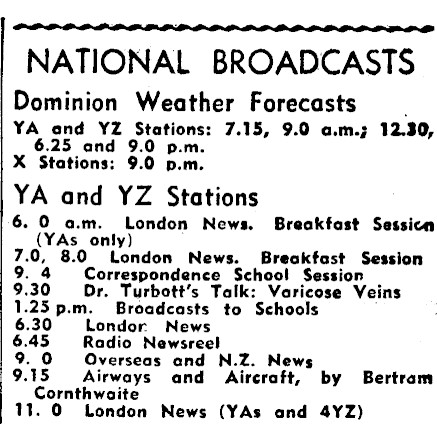 NATIONAL BROADCASTS

Dominion Weather Forecasts

YA and YZ Stations: 7.15, 9.0 a.m.; 12.30, 6.25 and 9.0 p.m.
X Stations: 9.0 p.m.

YA and YZ Stations

6. 0 a.m. London News. Breakfast Session (YAs only)
7.0, 8.0 London News. Breakfast Session
9. 4 Correspondence School Session
9.30 Dr. Turbott's Talk: Varicose Veins
1.25 p.m. Broadcasts to Schools
6.30 London News
6.45 Radio Newsreel
9. 0 Overseas and N.Z. News
9.15 Airways and Aircraft, by Bertram Cornthwaite
11. 0 London News (YAs and 4YZ)